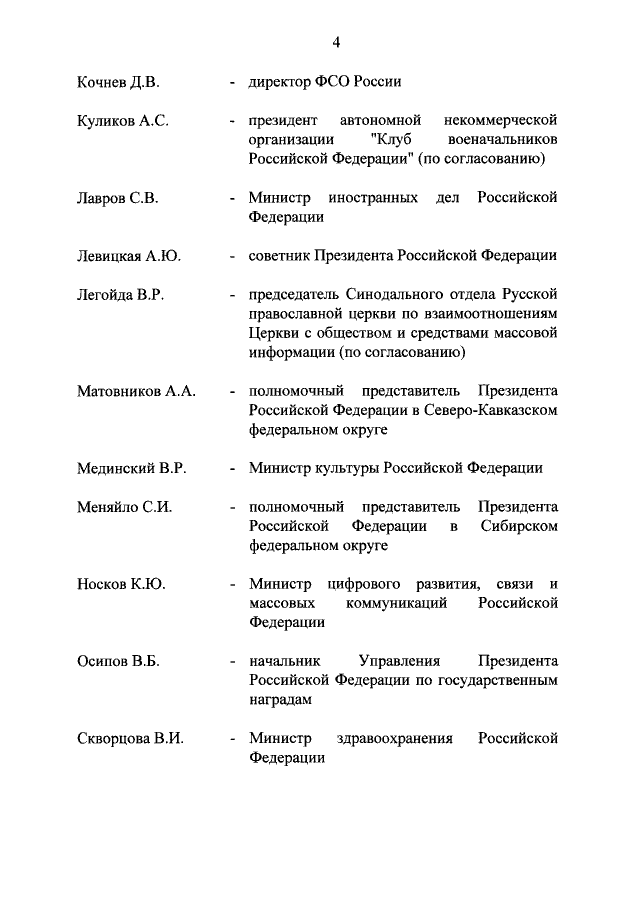 4

Кочнев Д.В. - директор ФСО России

Куликов А.С. - президент автономной некоммерческой организации "Клуб военачальников Российской Федерации" (по согласованию)

Лавров С.В. - Министр иностранных дел Российской Федерации

Левицкая А.Ю. - советник Президента Российской Федерации

Легойда В.Р. - председатель Синодального отдела Русской православной церкви по взаимоотношениям Церкви с обществом и средствами массовой информации (по согласованию)

Матовников А.А. - полномочный представитель Президента Российской Федерации в Северо-Кавказском федеральном округе

Мединский В.Р. - Министр культуры Российской Федерации

Меняйло С.И. - полномочный представитель Президента Российской Федерации в Сибирском федеральном округе

Носков К.Ю. - Министр цифрового развития, связи и массовых коммуникаций Российской Федерации

Осипов В.Б. - начальник Управления Президента Российской Федерации по государственным наградам

Скворцова В.И. - Министр здравоохранения Российской Федерации